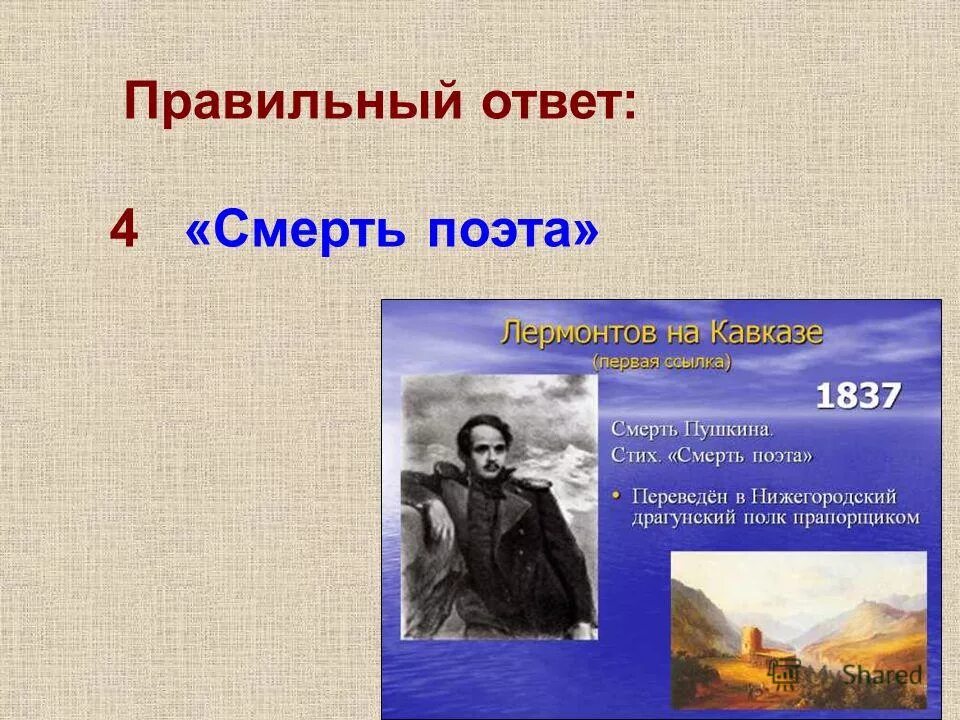 Правильный ответ:

4 «Смерть поэта»

Лермонтов на Кавказе
(первая ссылка)

1837

Смерть Пушкина.
Стих. «Смерть поэта»

• Переведён в Нижегородский драгунский полк прапорщиком

MyShared